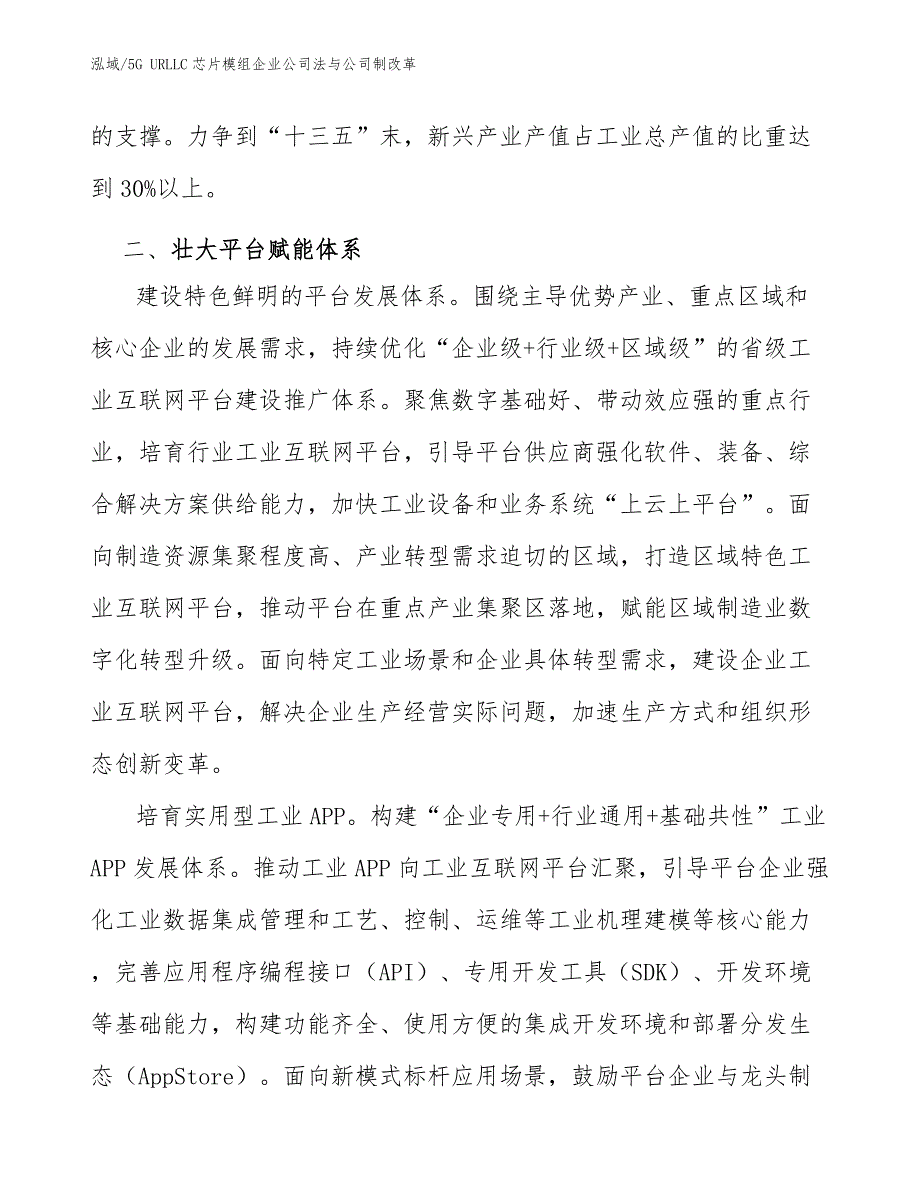 泓域/5G URLLC 芯片模组企业公司法与公司制改革

的支撑。力争到“十三五”末，新兴产业产值占工业总产值的比重达到 30%以上。

二、壮大平台赋能体系

建设特色鲜明的平台发展体系。围绕主导优势产业、重点区域和核心企业的发展需求，持续优化“企业级+行业级+区域级”的省级工业互联网平台建设推广体系。聚焦数字基础好、带动效应强的重点行业，培育行业工业互联网平台，引导平台供应商强化软件、装备、综合解决方案供给能力，加快工业设备和业务系统“上云上平台”。面向制造资源集聚程度高、产业转型需求迫切的区域，打造区域特色工业互联网平台，推动平台在重点产业集聚区落地，赋能区域制造业数字化转型升级。面向特定工业场景和企业具体转型需求，建设企业工业互联网平台，解决企业生产经营实际问题，加速生产方式和组织形态创新变革。

培育实用型工业 APP。构建“企业专用+行业通用+基础共性”工业 APP 发展体系。推动工业 APP 向工业互联网平台汇聚，引导平台企业强化工业数据集成管理和工艺、控制、运维等工业机理建模等核心能力，完善应用程序编程接口（API）、专用开发工具（SDK）、开发环境等基础能力，构建功能齐全、使用方便的集成开发环境和部署分发生态（AppStore）。面向新模式标杆应用场景，鼓励平台企业与龙头制